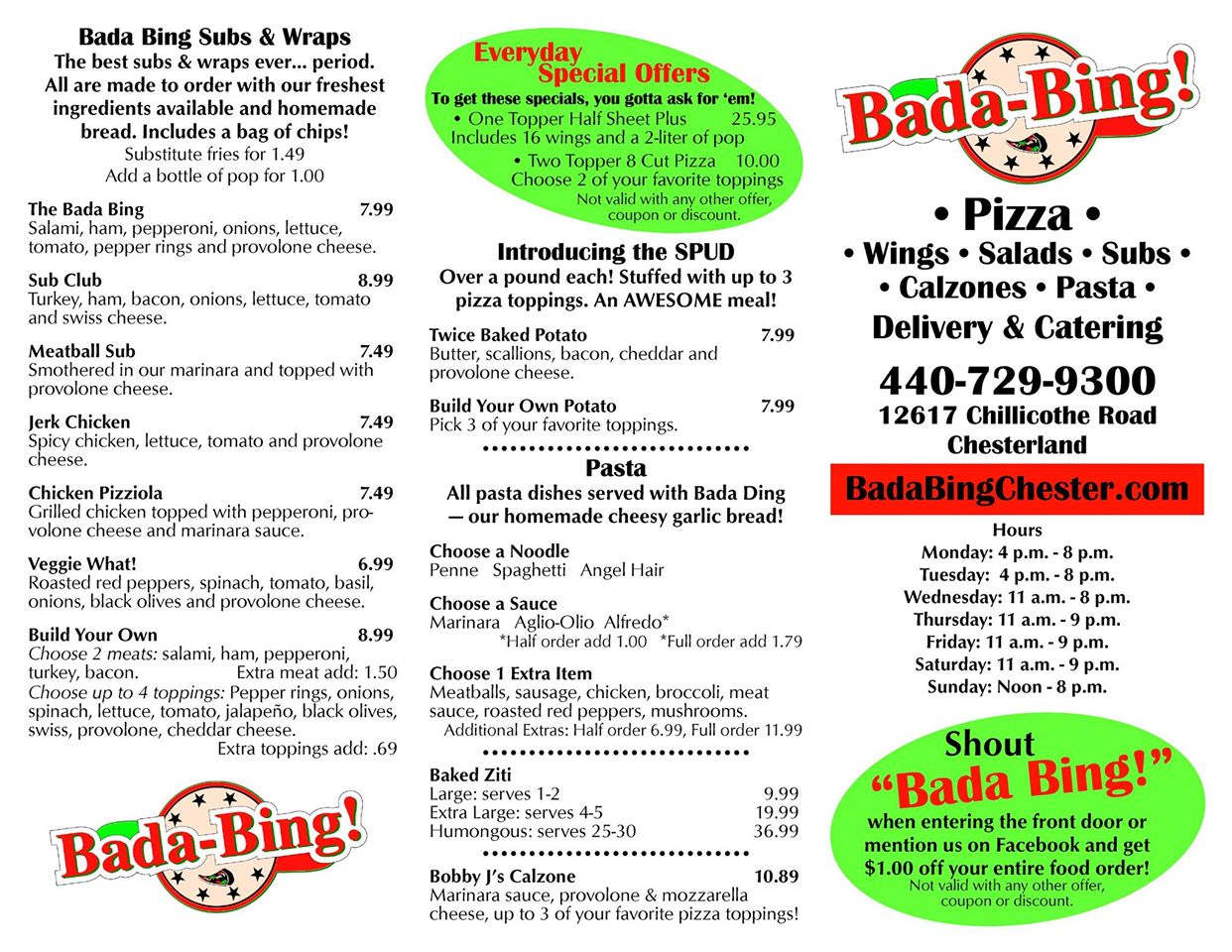 Bada Bing Subs & Wraps
The best subs & wraps ever... period. All are made to order with our freshest ingredients available and homemade bread. Includes a bag of chips!
Substitute fries for 1.49
Add a bottle of pop for 1.00

The Bada Bing 7.99
Salami, ham, pepperoni, onions, lettuce, tomato, pepper rings and provolone cheese.

Sub Club 8.99
Turkey, ham, bacon, onions, lettuce, tomato and swiss cheese.

Meatball Sub 7.49
Smothered in our marinara and topped with provolone cheese.

Jerk Chicken 7.49
Spicy chicken, lettuce, tomato and provolone cheese.

Chicken Pizziola 7.49
Grilled chicken topped with pepperoni, provolone cheese and marinara sauce.

Veggie What! 6.99
Roasted red peppers, spinach, tomato, basil, onions, black olives and provolone cheese.

Build Your Own 8.99
Choose 2 meats: salami, ham, pepperoni, turkey, bacon. Extra meat add: 1.50
Choose up to 4 toppings: Pepper rings, onions, spinach, lettuce, tomato, jalapeño, black olives, swiss, provolone, cheddar cheese.
Extra toppings add: .69

Bada-Bing!

Everyday Special Offers
To get these specials, you gotta ask for 'em!
• One Topper Half Sheet Plus 25.95
Includes 16 wings and a 2-liter of pop
• Two Topper 8 Cut Pizza 10.00
Choose 2 of your favorite toppings
Not valid with any other offer, coupon or discount.

Introducing the SPUD
Over a pound each! Stuffed with up to 3 pizza toppings. An AWESOME meal!

Twice Baked Potato 7.99
Butter, scallions, bacon, cheddar and provolone cheese.

Build Your Own Potato 7.99
Pick 3 of your favorite toppings.

Pasta
All pasta dishes served with Bada Ding — our homemade cheesy garlic bread!

Choose a Noodle
Penne Spaghetti Angel Hair

Choose a Sauce
Marinara Aglio-Olio Alfredo*
*Half order add 1.00 *Full order add 1.79

Choose 1 Extra Item
Meatballs, sausage, chicken, broccoli, meat sauce, roasted red peppers, mushrooms.
Additional Extras: Half order 6.99, Full order 11.99

Baked Ziti
Large: serves 1-2 9.99
Extra Large: serves 4-5 19.99
Humongous: serves 25-30 36.99

Bobby J's Calzone 10.89
Marinara sauce, provolone & mozzarella cheese, up to 3 of your favorite pizza toppings!

Bada-Bing!

• Pizza •
• Wings • Salads • Subs •
• Calzones • Pasta •
Delivery & Catering

440-729-9300
12617 Chillicothe Road
Chesterland

BadaBingChester.com

Hours
Monday: 4 p.m. - 8 p.m.
Tuesday: 4 p.m. - 8 p.m.
Wednesday: 11 a.m. - 8 p.m.
Thursday: 11 a.m. - 9 p.m.
Friday: 11 a.m. - 9 p.m.
Saturday: 11 a.m. - 9 p.m.
Sunday: Noon - 8 p.m.

Shout "Bada Bing!"
when entering the front door or mention us on Facebook and get $1.00 off your entire food order!
Not valid with any other offer, coupon or discount.